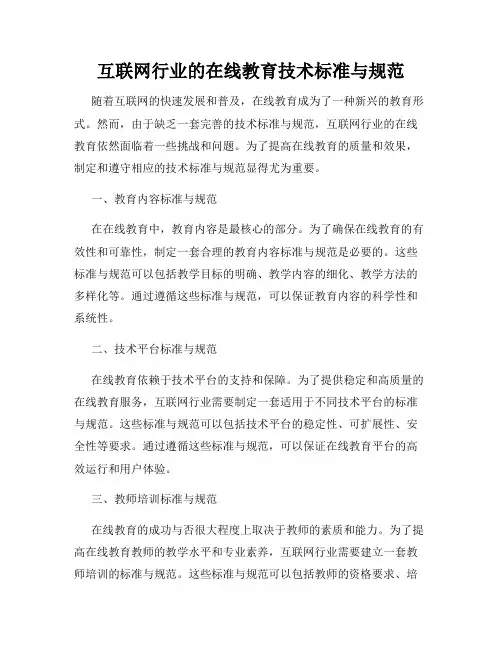 互联网行业的在线教育技术标准与规范

随着互联网的快速发展和普及，在线教育成为了一种新兴的教育形式。然而，由于缺乏一套完善的技术标准与规范，互联网行业的在线教育依然面临着一些挑战和问题。为了提高在线教育的质量和效果，制定和遵守相应的技术标准与规范显得尤为重要。

一、教育内容标准与规范

在在线教育中，教育内容是最核心的部分。为了确保在线教育的有效性和可靠性，制定一套合理的教育内容标准与规范是必要的。这些标准与规范可以包括教学目标的明确、教学内容的细化、教学方法的多样化等。通过遵循这些标准与规范，可以保证教育内容的科学性和系统性。

二、技术平台标准与规范

在线教育依赖于技术平台的支持和保障。为了提供稳定和高质量的在线教育服务，互联网行业需要制定一套适用于不同技术平台的标准与规范。这些标准与规范可以包括技术平台的稳定性、可扩展性、安全性等要求。通过遵循这些标准与规范，可以保证在线教育平台的高效运行和用户体验。

三、教师培训标准与规范

在线教育的成功与否很大程度上取决于教师的素质和能力。为了提高在线教育教师的教学水平和专业素养，互联网行业需要建立一套教师培训的标准与规范。这些标准与规范可以包括教师的资格要求、培